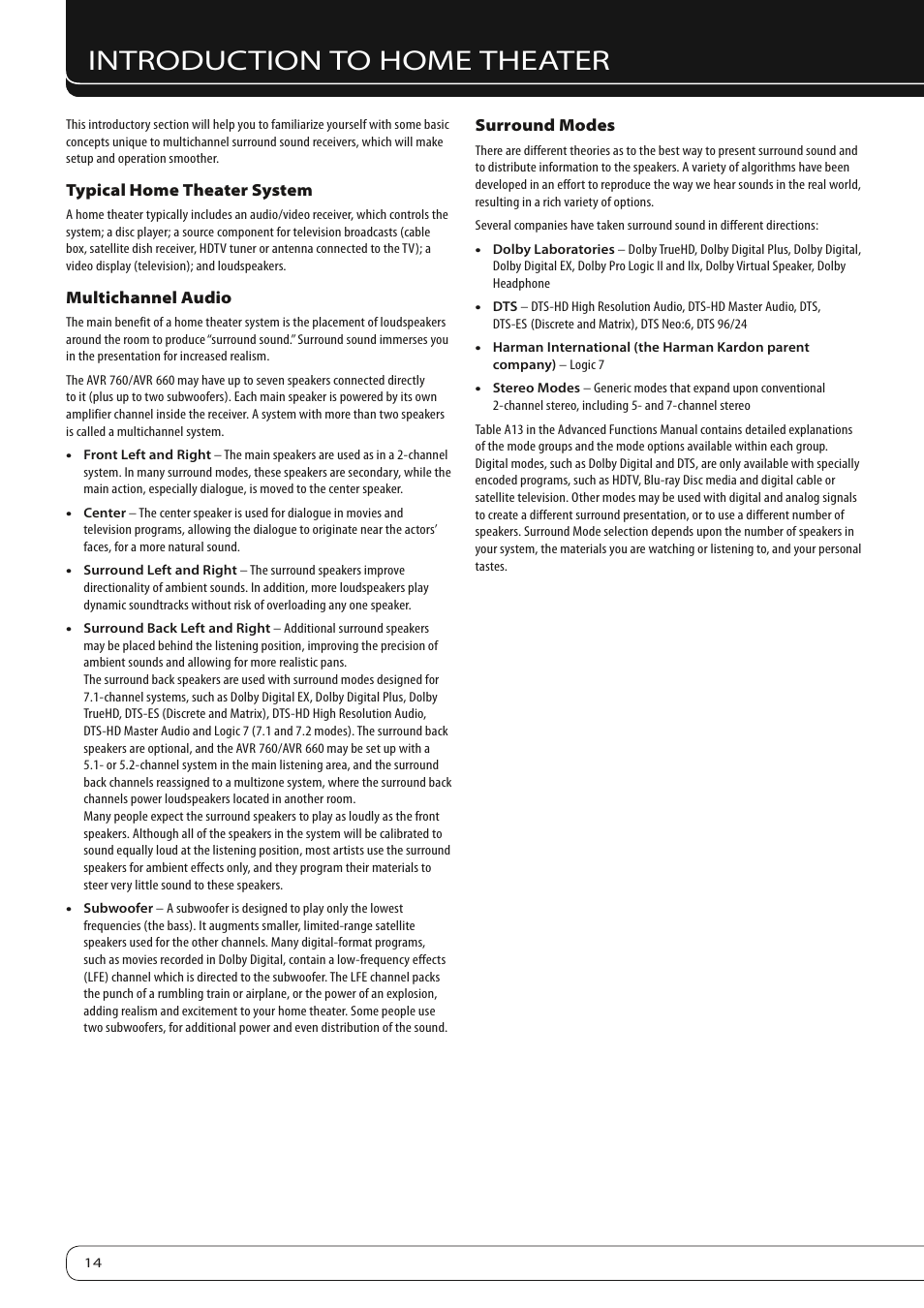 INTRODUCTION TO HOME THEATER

This introductory section will help you to familiarize yourself with some basic concepts unique to multichannel surround sound receivers, which will make setup and operation smoother.

Typical Home Theater System

A home theater typically includes an audio/video receiver, which controls the system; a disc player; a source component for television broadcasts (cable box, satellite dish receiver, HDTV tuner or antenna connected to the TV); a video display (television); and loudspeakers.

Multichannel Audio

The main benefit of a home theater system is the placement of loudspeakers around the room to produce "surround sound." Surround sound immerses you in the presentation for increased realism.

The AVR 760/AVR 660 may have up to seven speakers connected directly to it (plus up to two subwoofers). Each main speaker is powered by its own amplifier channel inside the receiver. A system with more than two speakers is called a multichannel system.

• Front Left and Right – The main speakers are used as in a 2-channel system. In many surround modes, these speakers are secondary, while the main action, especially dialogue, is moved to the center speaker.

• Center – The center speaker is used for dialogue in movies and television programs, allowing the dialogue to originate near the actors' faces, for a more natural sound.

• Surround Left and Right – The surround speakers improve directionality of ambient sounds. In addition, more loudspeakers play dynamic soundtracks without risk of overloading any one speaker.

• Surround Back Left and Right – Additional surround speakers may be placed behind the listening position, improving the precision of ambient sounds and allowing for more realistic pans.
The surround back speakers are used with surround modes designed for 7.1-channel systems, such as Dolby Digital EX, Dolby Digital Plus, Dolby TrueHD, DTS-ES (Discrete and Matrix), DTS-HD High Resolution Audio, DTS-HD Master Audio and Logic 7 (7.1 and 7.2 modes). The surround back speakers are optional, and the AVR 760/AVR 660 may be set up with a 5.1- or 5.2-channel system in the main listening area, and the surround back channels reassigned to a multizone system, where the surround back channels power loudspeakers located in another room.
Many people expect the surround speakers to play as loudly as the front speakers. Although all of the speakers in the system will be calibrated to sound equally loud at the listening position, most artists use the surround speakers for ambient effects only, and they program their materials to steer very little sound to these speakers.

• Subwoofer – A subwoofer is designed to play only the lowest frequencies (the bass). It augments smaller, limited-range satellite speakers used for the other channels. Many digital-format programs, such as movies recorded in Dolby Digital, contain a low-frequency effects (LFE) channel which is directed to the subwoofer. The LFE channel packs the punch of a rumbling train or airplane, or the power of an explosion, adding realism and excitement to your home theater. Some people use two subwoofers, for additional power and even distribution of the sound.

Surround Modes

There are different theories as to the best way to present surround sound and to distribute information to the speakers. A variety of algorithms have been developed in an effort to reproduce the way we hear sounds in the real world, resulting in a rich variety of options.

Several companies have taken surround sound in different directions:

• Dolby Laboratories – Dolby TrueHD, Dolby Digital Plus, Dolby Digital, Dolby Digital EX, Dolby Pro Logic II and IIx, Dolby Virtual Speaker, Dolby Headphone

• DTS – DTS-HD High Resolution Audio, DTS-HD Master Audio, DTS, DTS-ES (Discrete and Matrix), DTS Neo:6, DTS 96/24

• Harman International (the Harman Kardon parent company) – Logic 7

• Stereo Modes – Generic modes that expand upon conventional 2-channel stereo, including 5- and 7-channel stereo

Table A13 in the Advanced Functions Manual contains detailed explanations of the mode groups and the mode options available within each group. Digital modes, such as Dolby Digital and DTS, are only available with specially encoded programs, such as HDTV, Blu-ray Disc media and digital cable or satellite television. Other modes may be used with digital and analog signals to create a different surround presentation, or to use a different number of speakers. Surround Mode selection depends upon the number of speakers in your system, the materials you are watching or listening to, and your personal tastes.

14